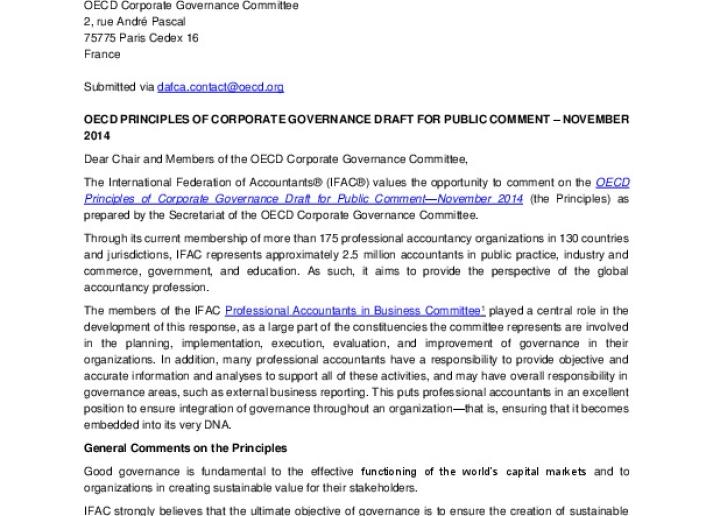 OECD Corporate Governance Committee
2, rue André Pascal
75775 Paris Cedex 16
France

Submitted via dafca.contact@oecd.org

OECD PRINCIPLES OF CORPORATE GOVERNANCE DRAFT FOR PUBLIC COMMENT – NOVEMBER 2014

Dear Chair and Members of the OECD Corporate Governance Committee,

The International Federation of Accountants® (IFAC®) values the opportunity to comment on the OECD Principles of Corporate Governance Draft for Public Comment—November 2014 (the Principles) as prepared by the Secretariat of the OECD Corporate Governance Committee.

Through its current membership of more than 175 professional accountancy organizations in 130 countries and jurisdictions, IFAC represents approximately 2.5 million accountants in public practice, industry and commerce, government, and education. As such, it aims to provide the perspective of the global accountancy profession.

The members of the IFAC Professional Accountants in Business Committee$^1$ played a central role in the development of this response, as a large part of the constituencies the committee represents are involved in the planning, implementation, execution, evaluation, and improvement of governance in their organizations. In addition, many professional accountants have a responsibility to provide objective and accurate information and analyses to support all of these activities, and may have overall responsibility in governance areas, such as external business reporting. This puts professional accountants in an excellent position to ensure integration of governance throughout an organization—that is, ensuring that it becomes embedded into its very DNA.

General Comments on the Principles

Good governance is fundamental to the effective functioning of the world's capital markets and to organizations in creating sustainable value for their stakeholders.

IFAC strongly believes that the ultimate objective of governance is to ensure the creation of sustainable